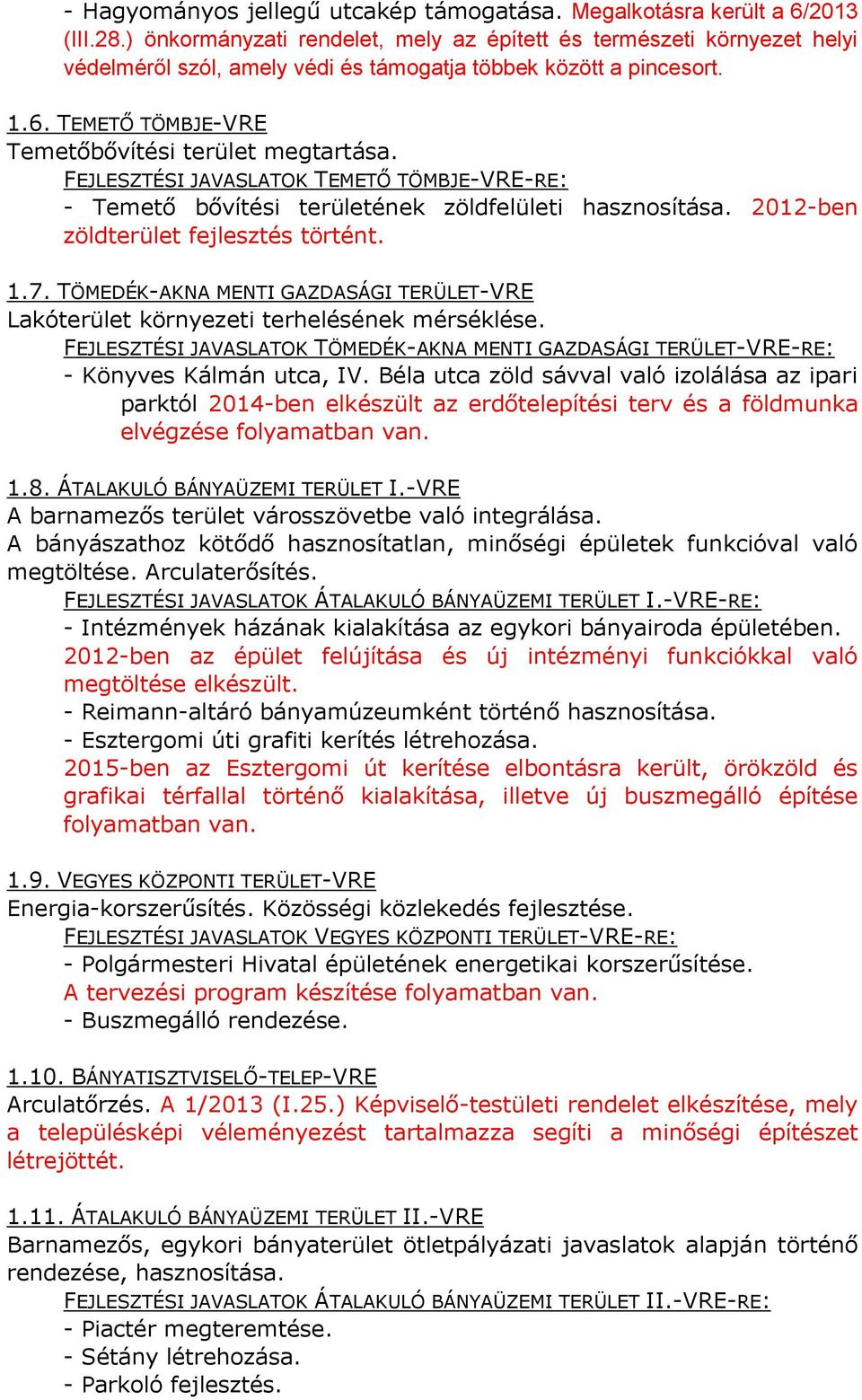 - Hagyományos jellegű utcakép támogatása. Megalkotásra került a 6/2013 (III.28.) önkormányzati rendelet, mely az épített és természeti környezet helyi védelméről szól, amely védi és támogatja többek között a pincesort.

1.6. TEMETŐ TÖMBJE-VRE
Temetőbővítési terület megtartása.
FEJLESZTÉSI JAVASLATOK TEMETŐ TÖMBJE-VRE-RE:
- Temető bővítési területének zöldfelületi hasznosítása. 2012-ben zöldterület fejlesztés történt.

1.7. TÖMEDÉK-AKNA MENTI GAZDASÁGI TERÜLET-VRE
Lakóterület környezeti terhelésének mérséklése.
FEJLESZTÉSI JAVASLATOK TÖMEDÉK-AKNA MENTI GAZDASÁGI TERÜLET-VRE-RE:
- Könyves Kálmán utca, IV. Béla utca zöld sávval való izolálása az ipari parktól 2014-ben elkészült az erdőtelepítési terv és a földmunka elvégzése folyamatban van.

1.8. ÁTALAKULÓ BÁNYAÜZEMI TERÜLET I.-VRE
A barnamezős terület városszövetbe való integrálása.
A bányászathoz kötődő hasznosítatlan, minőségi épületek funkcióval való megtöltése. Arculaterősítés.
FEJLESZTÉSI JAVASLATOK ÁTALAKULÓ BÁNYAÜZEMI TERÜLET I.-VRE-RE:
- Intézmények házának kialakítása az egykori bányairoda épületében. 2012-ben az épület felújítása és új intézményi funkciókkal való megtöltése elkészült.
- Reimann-altáró bányamúzeumként történő hasznosítása.
- Esztergomi úti grafiti kerítés létrehozása. 2015-ben az Esztergomi út kerítése elbontásra került, örökzöld és grafikai térfallal történő kialakítása, illetve új buszmegálló építése folyamatban van.

1.9. VEGYES KÖZPONTI TERÜLET-VRE
Energia-korszerűsítés. Közösségi közlekedés fejlesztése.
FEJLESZTÉSI JAVASLATOK VEGYES KÖZPONTI TERÜLET-VRE-RE:
- Polgármesteri Hivatal épületének energetikai korszerűsítése. A tervezési program készítése folyamatban van.
- Buszmegálló rendezése.

1.10. BÁNYATISZTVISELŐ-TELEP-VRE
Arculatőrzés. A 1/2013 (I.25.) Képviselő-testületi rendelet elkészítése, mely a településképi véleményezést tartalmazza segíti a minőségi építészet létrejöttét.

1.11. ÁTALAKULÓ BÁNYAÜZEMI TERÜLET II.-VRE
Barnamezős, egykori bányaterület ötletpályázati javaslatok alapján történő rendezése, hasznosítása.
FEJLESZTÉSI JAVASLATOK ÁTALAKULÓ BÁNYAÜZEMI TERÜLET II.-VRE-RE:
- Piactér megteremtése.
- Sétány létrehozása.
- Parkoló fejlesztés.